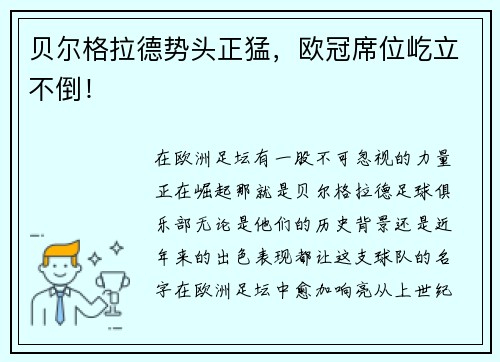 贝尔格拉德势头正猛，欧冠席位屹立不倒！

在欧洲足坛有一股不可忽视的力量正在崛起那就是贝尔格拉德足球俱乐部无论是他们的历史背景还是近年来的出色表现都让这支球队的名字在欧洲足坛中愈加响亮从上世纪